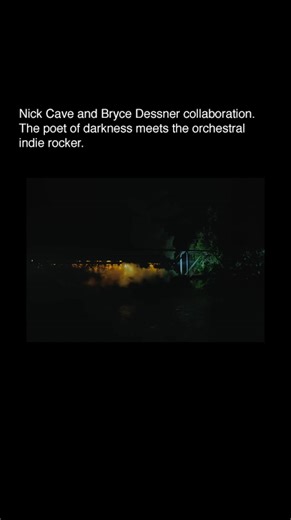 Nick Cave and Bryce Dessner collaboration. The poet of darkness meets the orchestral indie rocker.